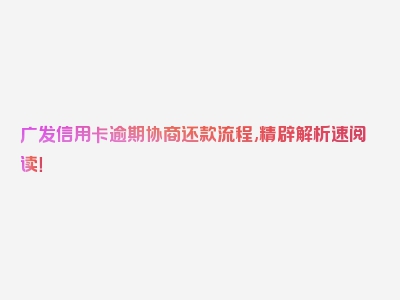 广发信用卡逾期协商还款流程,精辟解析速阅读!